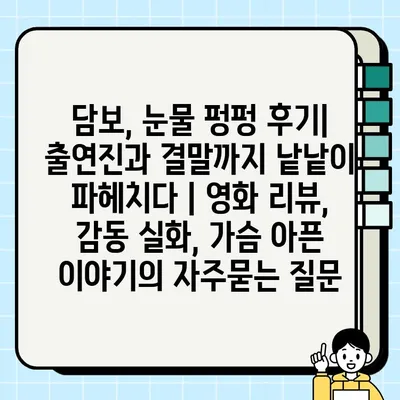 담보, 눈물 펑펑 후기| 출연진과 결말까지 낱낱이 파헤치다 | 영화 리뷰, 감동 실화, 가슴 아픈 이야기의 자주묻는 질문